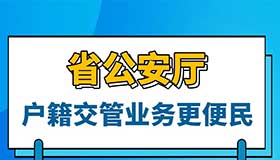 省公安厅

户籍交管业务更便民